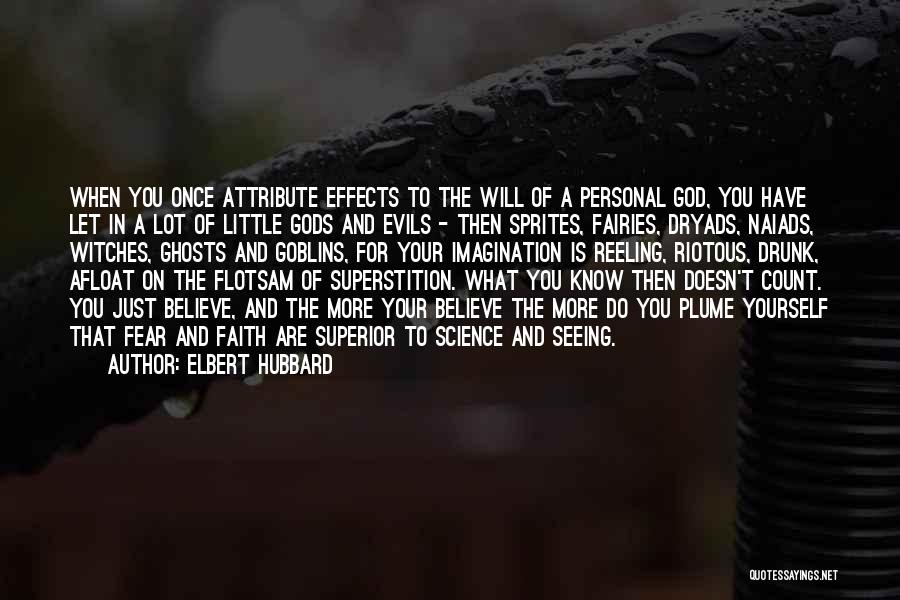 WHEN YOU ONCE ATTRIBUTE EFFECTS TO THE WILL OF A PERSONAL GOD, YOU HAVE LET IN A LOT OF LITTLE GODS AND EVILS - THEN SPRITES, FAIRIES, DRYADS, NAIADS, WITCHES, GHOSTS AND GOBLINS, FOR YOUR IMAGINATION IS REELING, RIOTOUS, DRUNK, AFLOAT ON THE FLOTSAM OF SUPERSTITION. WHAT YOU KNOW THEN DOESN'T COUNT. YOU JUST BELIEVE, AND THE MORE YOUR BELIEVE THE MORE DO YOU PLUME YOURSELF THAT FEAR AND FAITH ARE SUPERIOR TO SCIENCE AND SEEING.

AUTHOR: ELBERT HUBBARD

QUOTESSAYINGS.NET